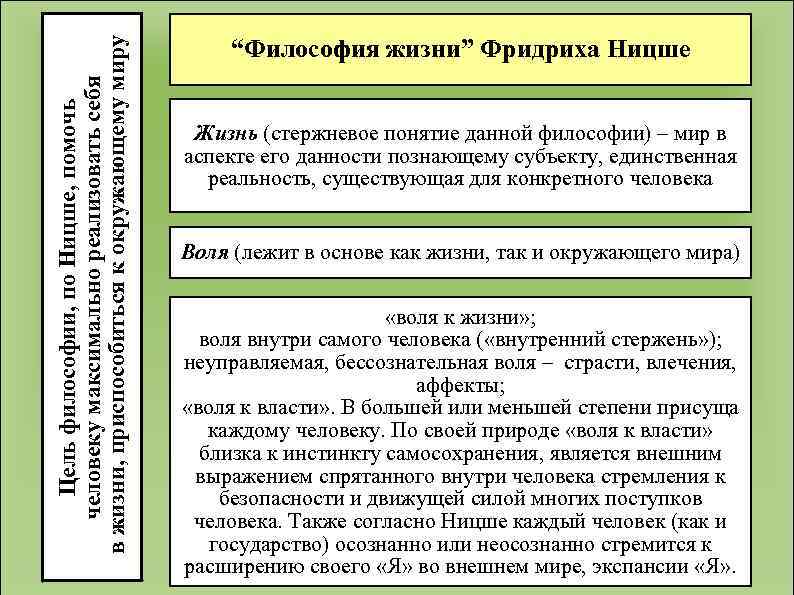 Цель философии, по Ницше, помочь человеку максимально реализовать себя в жизни, приспособиться к окружающему миру

“Философия жизни” Фридриха Ницше

Жизнь (стержневое понятие данной философии) – мир в аспекте его данности познающему субъекту, единственная реальность, существующая для конкретного человека

Воля (лежит в основе как жизни, так и окружающего мира)

«воля к жизни»;
воля внутри самого человека («внутренний стержень»);
неуправляемая, бессознательная воля – страсти, влечения, аффекты;
«воля к власти». В большей или меньшей степени присуща каждому человеку. По своей природе «воля к власти» близка к инстинкту самосохранения, является внешним выражением спрятанного внутри человека стремления к безопасности и движущей силой многих поступков человека. Также согласно Ницше каждый человек (как и государство) осознанно или неосознанно стремится к расширению своего «Я» во внешнем мире, экспансии «Я».